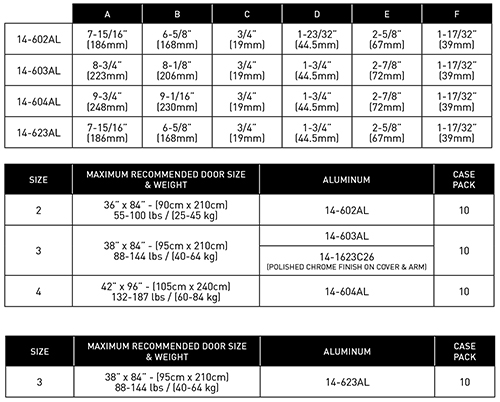 | | A | B | C | D | E | F |
|---|---|---|---|---|---|---|
| 14-602AL | 7-15/16" (186mm) | 6-5/8" (168mm) | 3/4" (19mm) | 1-23/32" (44.5mm) | 2-5/8" (67mm) | 1-17/32" (39mm) |
| 14-603AL | 8-3/4" (223mm) | 8-1/8" (206mm) | 3/4" (19mm) | 1-3/4" (44.5mm) | 2-7/8" (72mm) | 1-17/32" (39mm) |
| 14-604AL | 9-3/4" (248mm) | 9-1/16" (230mm) | 3/4" (19mm) | 1-3/4" (44.5mm) | 2-7/8" (72mm) | 1-17/32" (39mm) |
| 14-623AL | 7-15/16" (186mm) | 6-5/8" (168mm) | 3/4" (19mm) | 1-3/4" (44.5mm) | 2-5/8" (67mm) | 1-17/32" (39mm) |

| SIZE | MAXIMUM RECOMMENDED DOOR SIZE & WEIGHT | ALUMINUM | CASE PACK |
|---|---|---|---|
| 2 | 36" x 84" - (90cm x 210cm) 55-100 lbs / (25-45 kg) | 14-602AL | 10 |
| 3 | 38" x 84" - (95cm x 210cm) 88-144 lbs / (40-64 kg) | 14-603AL | 10 |
| | | 14-1623C26 (POLISHED CHROME FINISH ON COVER & ARM) | |
| 4 | 42" x 96" - (105cm x 240cm) 132-187 lbs / (60-84 kg) | 14-604AL | 10 |

| SIZE | MAXIMUM RECOMMENDED DOOR SIZE & WEIGHT | ALUMINUM | CASE PACK |
|---|---|---|---|
| 3 | 38" x 84" - (95cm x 210cm) 88-144 lbs / (40-64 kg) | 14-623AL | 10 |